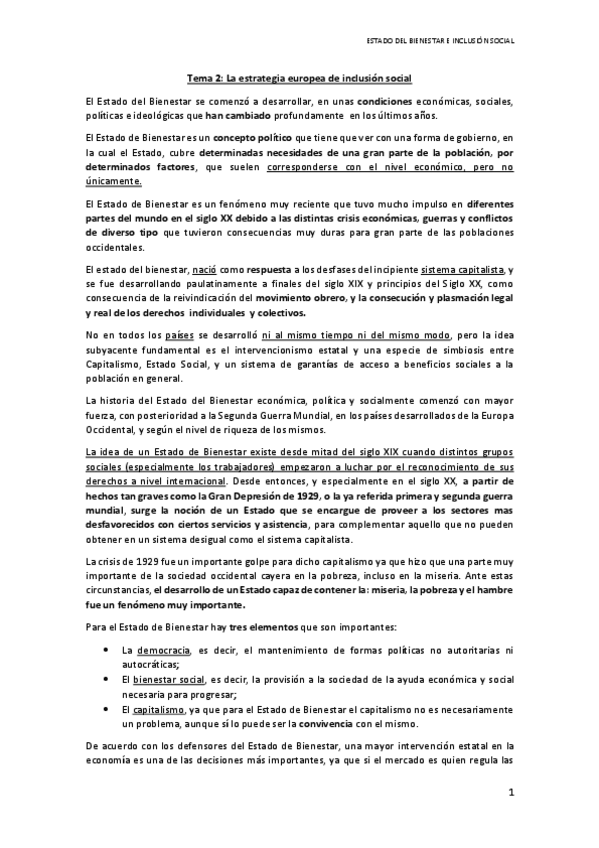 ESTADO DEL BIENESTAR E INCLUSIÓN SOCIAL

Tema 2: La estrategia europea de inclusión social

El Estado del Bienestar se comenzó a desarrollar, en unas condiciones económicas, sociales, políticas e ideológicas que han cambiado profundamente en los últimos años.

El Estado de Bienestar es un concepto político que tiene que ver con una forma de gobierno, en la cual el Estado, cubre determinadas necesidades de una gran parte de la población, por determinados factores, que suelen corresponderse con el nivel económico, pero no únicamente.

El Estado de Bienestar es un fenómeno muy reciente que tuvo mucho impulso en diferentes partes del mundo en el siglo XX debido a las distintas crisis económicas, guerras y conflictos de diverso tipo que tuvieron consecuencias muy duras para gran parte de las poblaciones occidentales.

El estado del bienestar, nació como respuesta a los desfases del incipiente sistema capitalista, y se fue desarrollando paulatinamente a finales del siglo XIX y principios del Siglo XX, como consecuencia de la reivindicación del movimiento obrero, y la consecución y plasmación legal y real de los derechos individuales y colectivos.

No en todos los países se desarrolló ni al mismo tiempo ni del mismo modo, pero la idea subyacente fundamental es el intervencionismo estatal y una especie de simbiosis entre Capitalismo, Estado Social, y un sistema de garantías de acceso a beneficios sociales a la población en general.

La historia del Estado del Bienestar económica, política y socialmente comenzó con mayor fuerza, con posterioridad a la Segunda Guerra Mundial, en los países desarrollados de la Europa Occidental, y según el nivel de riqueza de los mismos.

La idea de un Estado de Bienestar existe desde mitad del siglo XIX cuando distintos grupos sociales (especialmente los trabajadores) empezaron a luchar por el reconocimiento de sus derechos a nivel internacional. Desde entonces, y especialmente en el siglo XX, a partir de hechos tan graves como la Gran Depresión de 1929, o la ya referida primera y segunda guerra mundial, surge la noción de un Estado que se encargue de proveer a los sectores mas desfavorecidos con ciertos servicios y asistencia, para complementar aquello que no pueden obtener en un sistema desigual como el sistema capitalista.

La crisis de 1929 fue un importante golpe para dicho capitalismo ya que hizo que una parte muy importante de la sociedad occidental cayera en la pobreza, incluso en la miseria. Ante estas circunstancias, el desarrollo de un Estado capaz de contener la: miseria, la pobreza y el hambre fue un fenómeno muy importante.

Para el Estado de Bienestar hay tres elementos que son importantes:

• La democracia, es decir, el mantenimiento de formas políticas no autoritarias ni autocráticas;
• El bienestar social, es decir, la provisión a la sociedad de la ayuda económica y social necesaria para progresar;
• El capitalismo, ya que para el Estado de Bienestar el capitalismo no es necesariamente un problema, aunque sí lo puede ser la convivencia con el mismo.

De acuerdo con los defensores del Estado de Bienestar, una mayor intervención estatal en la economía es una de las decisiones más importantes, ya que si el mercado es quien regula las

1